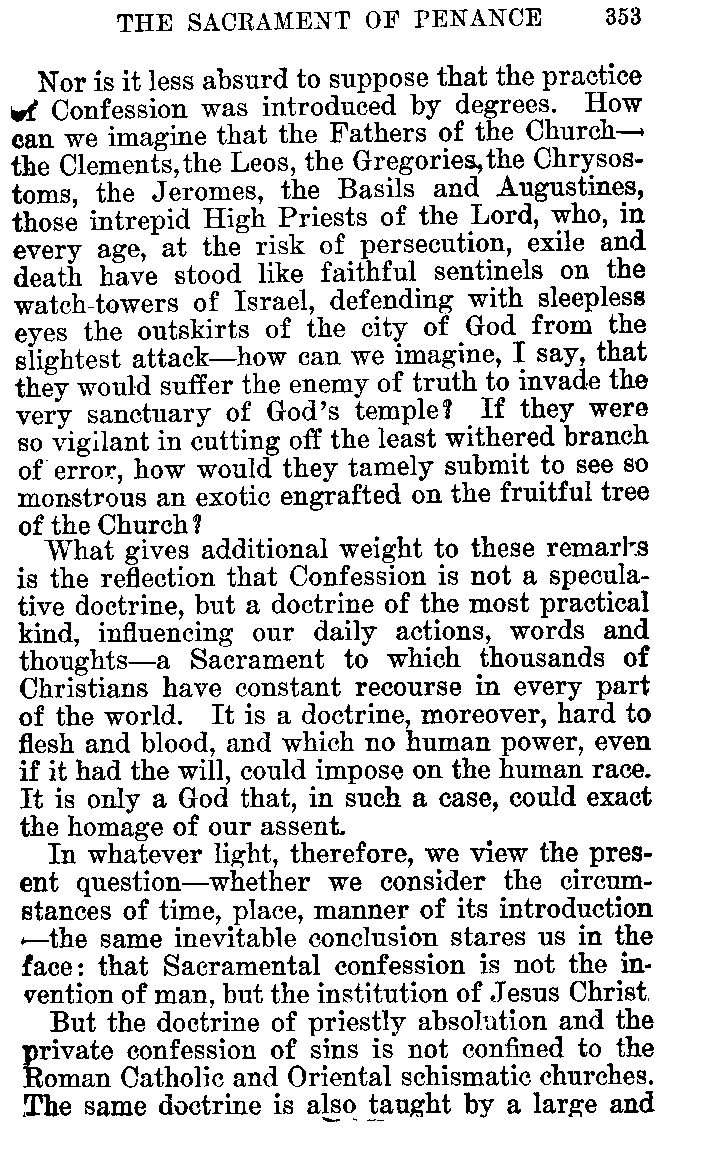 THE SACRAMENT OF PENANCE 353

Nor is it less absurd to suppose that the practice of Confession was introduced by degrees. How can we imagine that the Fathers of the Church—the Clements, the Leos, the Gregories, the Chrysostoms, the Jeromes, the Basils and Augustines, those intrepid High Priests of the Lord, who, in every age, at the risk of persecution, exile and death have stood like faithful sentinels on the watch-towers of Israel, defending with sleepless eyes the outskirts of the city of God from the slightest attack—how can we imagine, I say, that they would suffer the enemy of truth to invade the very sanctuary of God's temple? If they were so vigilant in cutting off the least withered branch of error, how would they tamely submit to see so monstrous an exotic engrafted on the fruitful tree of the Church?

What gives additional weight to these remarks is the reflection that Confession is not a speculative doctrine, but a doctrine of the most practical kind, influencing our daily actions, words and thoughts—a Sacrament to which thousands of Christians have constant recourse in every part of the world. It is a doctrine, moreover, hard to flesh and blood, and which no human power, even if it had the will, could impose on the human race. It is only a God that, in such a case, could exact the homage of our assent.

In whatever light, therefore, we view the present question—whether we consider the circumstances of time, place, manner of its introduction—the same inevitable conclusion stares us in the face: that Sacramental confession is not the invention of man, but the institution of Jesus Christ.

But the doctrine of priestly absolution and the private confession of sins is not confined to the Roman Catholic and Oriental schismatic churches. The same doctrine is also taught by a large and